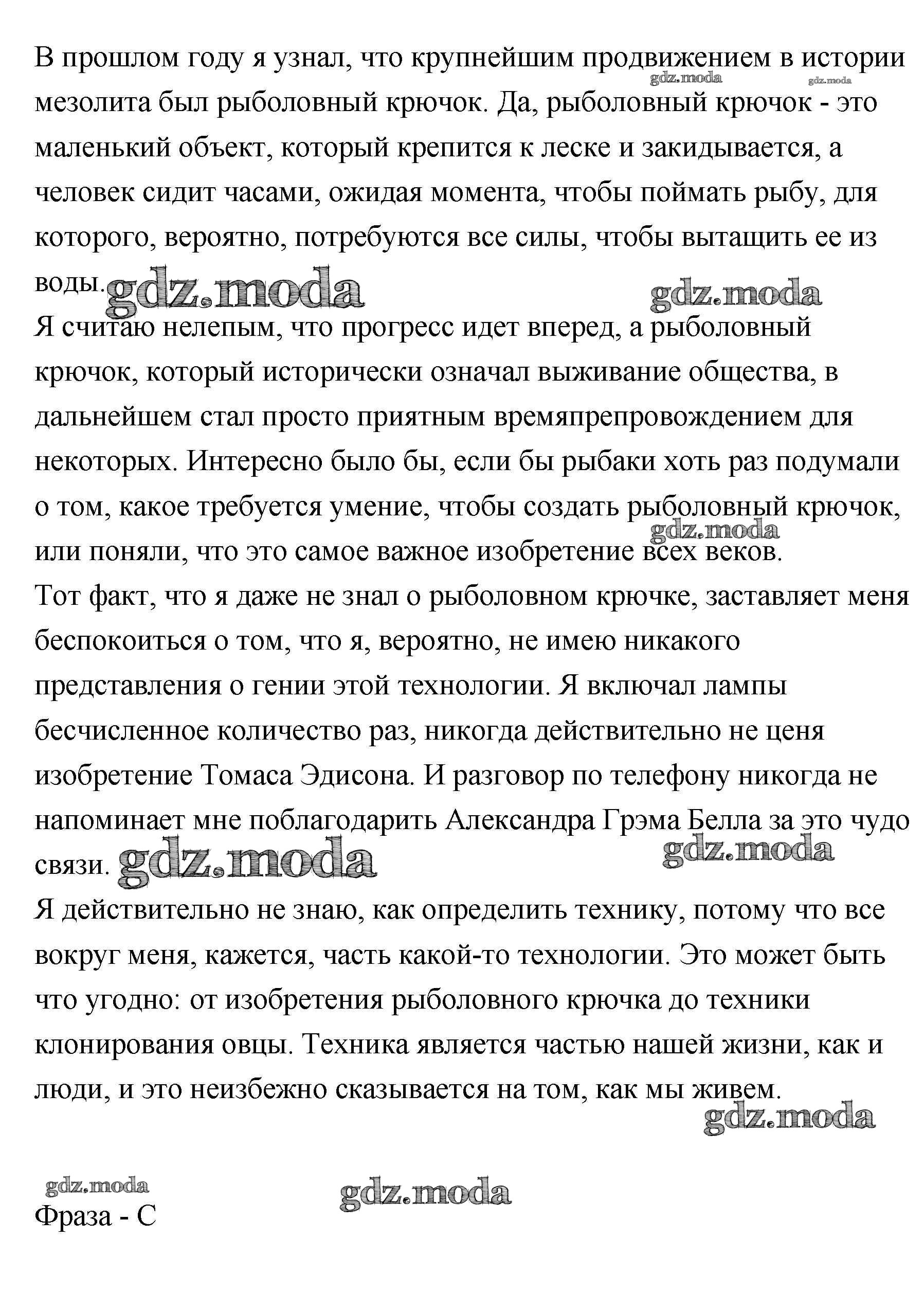 В прошлом году я узнал, что крупнейшим продвижением в истории мезолита был рыболовный крючок. Да, рыболовный крючок - это маленький объект, который крепится к леске и закидывается, а человек сидит часами, ожидая момента, чтобы поймать рыбу, для которого, вероятно, потребуются все силы, чтобы вытащить ее из воды.

gdz.moda gdz.moda gdz.moda gdz.moda

Я считаю нелепым, что прогресс идет вперед, а рыболовный крючок, который исторически означал выживание общества, в дальнейшем стал просто приятным времяпрепровождением для некоторых. Интересно было бы, если бы рыбаки хоть раз подумали о том, какое требуется умение, чтобы создать рыболовный крючок, или поняли, что это самое важное изобретение всех веков.

gdz.moda

Тот факт, что я даже не знал о рыболовном крючке, заставляет меня беспокоиться о том, что я, вероятно, не имею никакого представления о гении этой технологии. Я включал лампы бесчисленное количество раз, никогда действительно не ценя изобретение Томаса Эдисона. И разговор по телефону никогда не напоминает мне поблагодарить Александра Грэма Белла за это чудо связи.

gdz.moda gdz.moda

Я действительно не знаю, как определить технику, потому что все вокруг меня, кажется, часть какой-то технологии. Это может быть что угодно: от изобретения рыболовного крючка до техники клонирования овцы. Техника является частью нашей жизни, как и люди, и это неизбежно сказывается на том, как мы живем.

gdz.moda

gdz.moda gdz.moda

Фраза - С